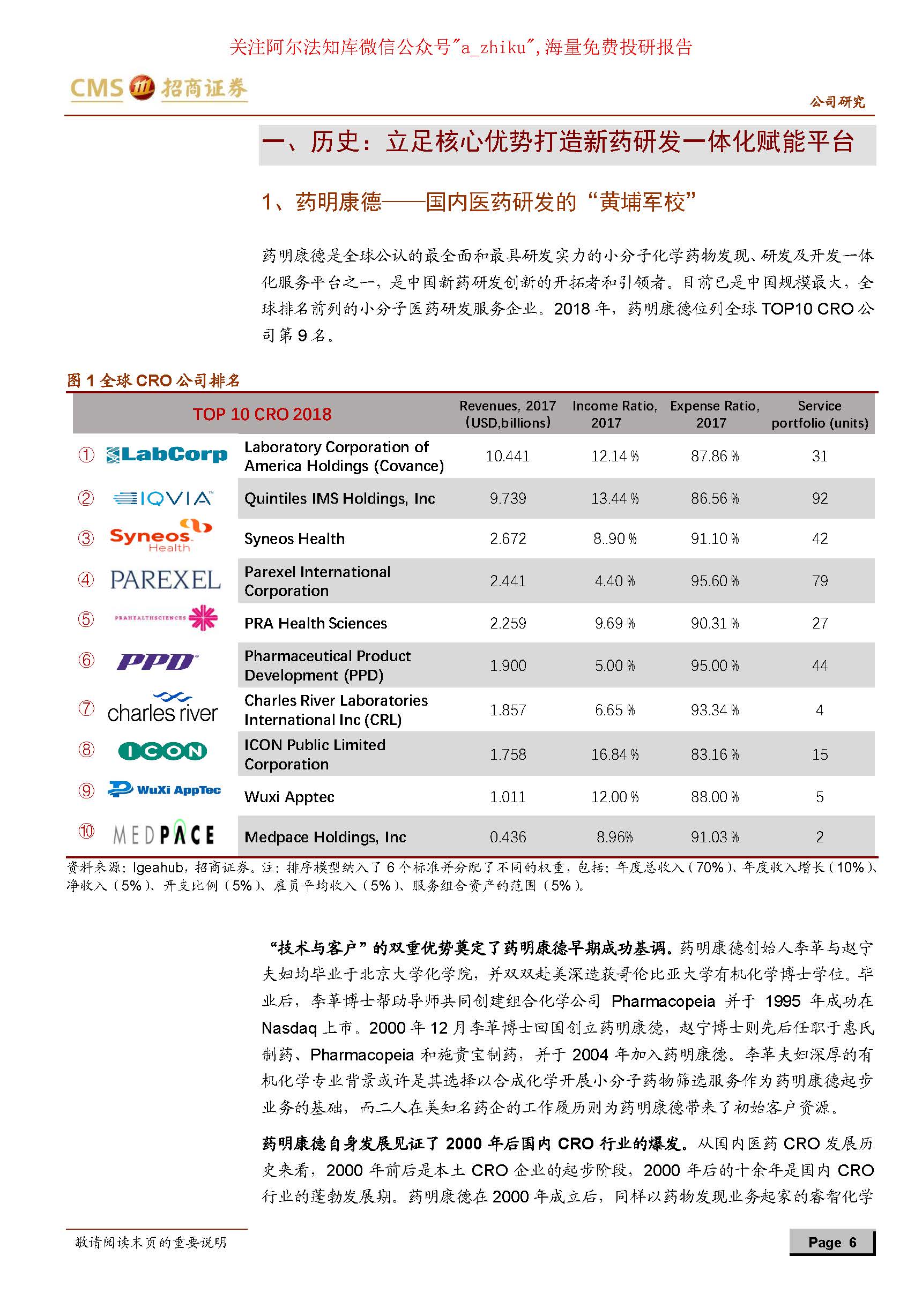 关注阿尔法知库微信公众号"a_zhiku",海量免费投研报告

CMS 招商证券

公司研究

一、历史：立足核心优势打造新药研发一体化赋能平台

1、药明康德——国内医药研发的“黄埔军校”

药明康德是全球公认的最全面和最具研发实力的小分子化学药物发现、研发及开发一体化服务平台之一，是中国新药研发创新的开拓者和引领者。目前已是中国规模最大，全球排名前列的小分子医药研发服务企业。2018 年，药明康德位列全球 TOP10 CRO 公司第 9 名。

图 1 全球 CRO 公司排名

| TOP 10 CRO 2018 | | Revenues, 2017 (USD,billions) | Income Ratio, 2017 | Expense Ratio, 2017 | Service portfolio (units) |
|---|---|---|---|---|---|
| ① LabCorp | Laboratory Corporation of America Holdings (Covance) | 10.441 | 12.14 % | 87.86 % | 31 |
| ② IQVIA | Quintiles IMS Holdings, Inc | 9.739 | 13.44 % | 86.56 % | 92 |
| ③ Syneos Health | Syneos Health | 2.672 | 8..90 % | 91.10 % | 42 |
| ④ PAREXEL | Parexel International Corporation | 2.441 | 4.40 % | 95.60 % | 79 |
| ⑤ PRAHEALTHSCIENCES | PRA Health Sciences | 2.259 | 9.69 % | 90.31 % | 27 |
| ⑥ PPD | Pharmaceutical Product Development (PPD) | 1.900 | 5.00 % | 95.00 % | 44 |
| ⑦ charles river | Charles River Laboratories International Inc (CRL) | 1.857 | 6.65 % | 93.34 % | 4 |
| ⑧ ICON | ICON Public Limited Corporation | 1.758 | 16.84 % | 83.16 % | 15 |
| ⑨ WuXi AppTec | Wuxi Apptec | 1.011 | 12.00 % | 88.00 % | 5 |
| ⑩ MEDPACE | Medpace Holdings, Inc | 0.436 | 8.96% | 91.03 % | 2 |

资料来源：Igeahub，招商证券。注：排序模型纳入了 6 个标准并分配了不同的权重，包括：年度总收入（70%）、年度收入增长（10%）、净收入（5%）、开支比例（5%）、雇员平均收入（5%）、服务组合资产的范围（5%）。

“技术与客户”的双重优势奠定了药明康德早期成功基调。药明康德创始人李革与赵宁夫妇均毕业于北京大学化学院，并双双赴美深造获哥伦比亚大学有机化学博士学位。毕业后，李革博士帮助导师共同创建组合化学公司 Pharmacopeia 并于 1995 年成功在 Nasdaq 上市。2000 年 12 月李革博士回国创立药明康德，赵宁博士则先后任职于惠氏制药、Pharmacopeia 和施贵宝制药，并于 2004 年加入药明康德。李革夫妇深厚的有机化学专业背景或许是其选择以合成化学开展小分子药物筛选服务作为药明康德起步业务的基础，而二人在美知名药企的工作履历则为药明康德带来了初始客户资源。

药明康德自身发展见证了 2000 年后国内 CRO 行业的爆发。从国内医药 CRO 发展历史来看，2000 年前后是本土 CRO 企业的起步阶段，2000 年后的十余年是国内 CRO 行业的蓬勃发展期。药明康德在 2000 年成立后，同样以药物发现业务起家的睿智化学

敬请阅读末页的重要说明

Page 6